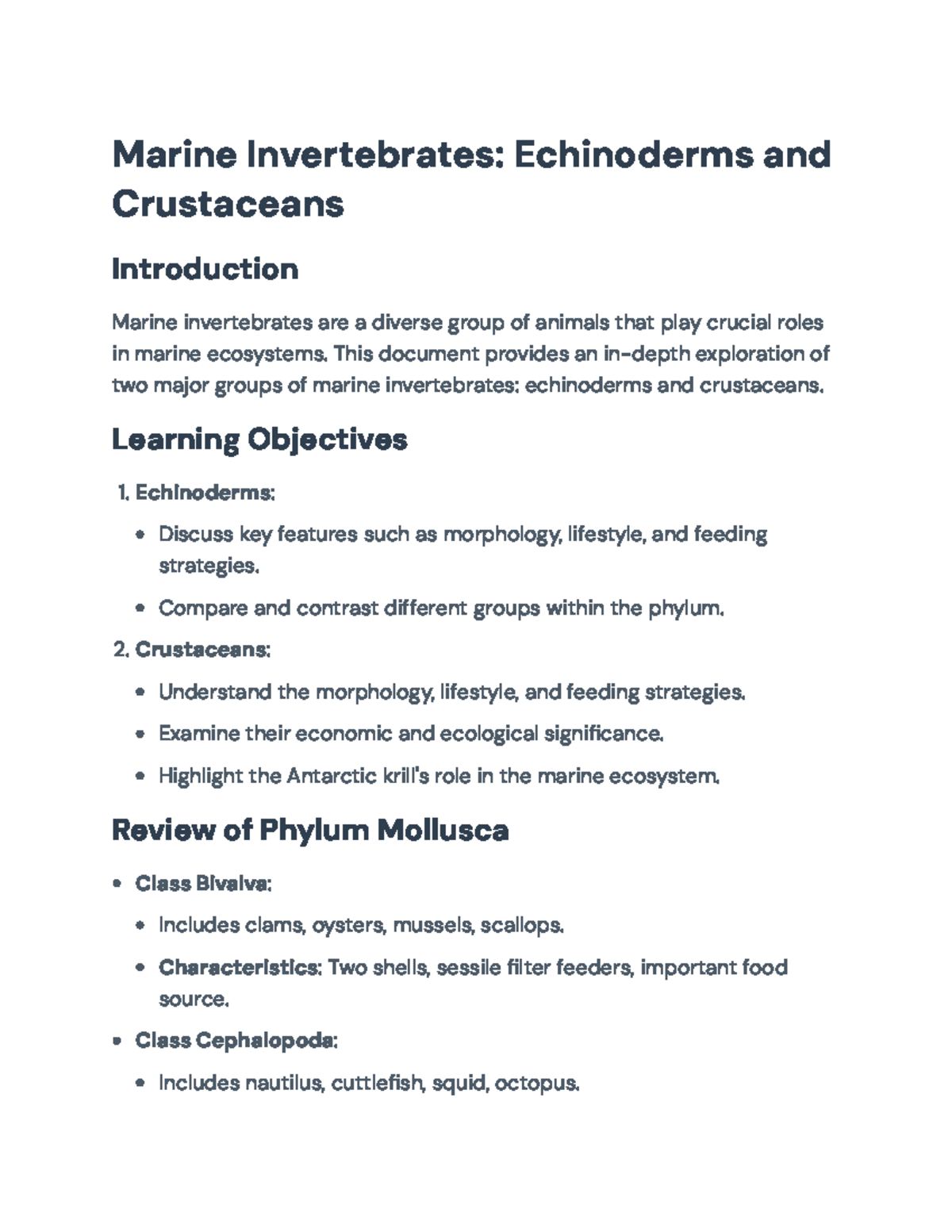 Marine Invertebrates: Echinoderms and Crustaceans

Introduction

Marine invertebrates are a diverse group of animals that play crucial roles in marine ecosystems. This document provides an in-depth exploration of two major groups of marine invertebrates: echinoderms and crustaceans.

Learning Objectives

1. Echinoderms:

• Discuss key features such as morphology, lifestyle, and feeding strategies.

• Compare and contrast different groups within the phylum.

2. Crustaceans:

• Understand the morphology, lifestyle, and feeding strategies.

• Examine their economic and ecological significance.

• Highlight the Antarctic krill's role in the marine ecosystem.

Review of Phylum Mollusca

• Class Bivalva:

• Includes clams, oysters, mussels, scallops.

• Characteristics: Two shells, sessile filter feeders, important food source.

• Class Cephalopoda:

• Includes nautilus, cuttlefish, squid, octopus.